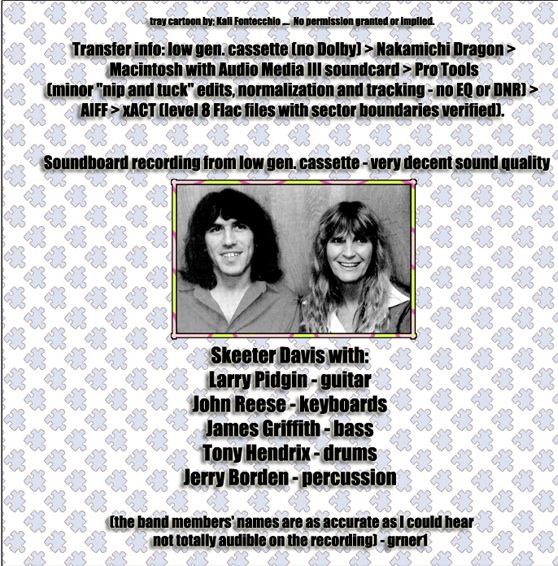 tray cartoon by; Kali Fontecchio .... No permission granted or implied.

Transfer info: low gen. cassette (no Dolby) > Nakamichi Dragon > Macintosh with Audio Media III soundcard > Pro Tools (minor "nip and tuck" edits, normalization and tracking - no EQ or DNR) > AIFF > xACT (level 8 Flac files with sector boundaries verified).

Soundboard recording from low gen. cassette - very decent sound quality

Skeeter Davis with:
Larry Pidgin - guitar
John Reese - keyboards
James Griffith - bass
Tony Hendrix - drums
Jerry Borden - percussion

(the band members' names are as accurate as I could hear not totally audible on the recording) - grner1